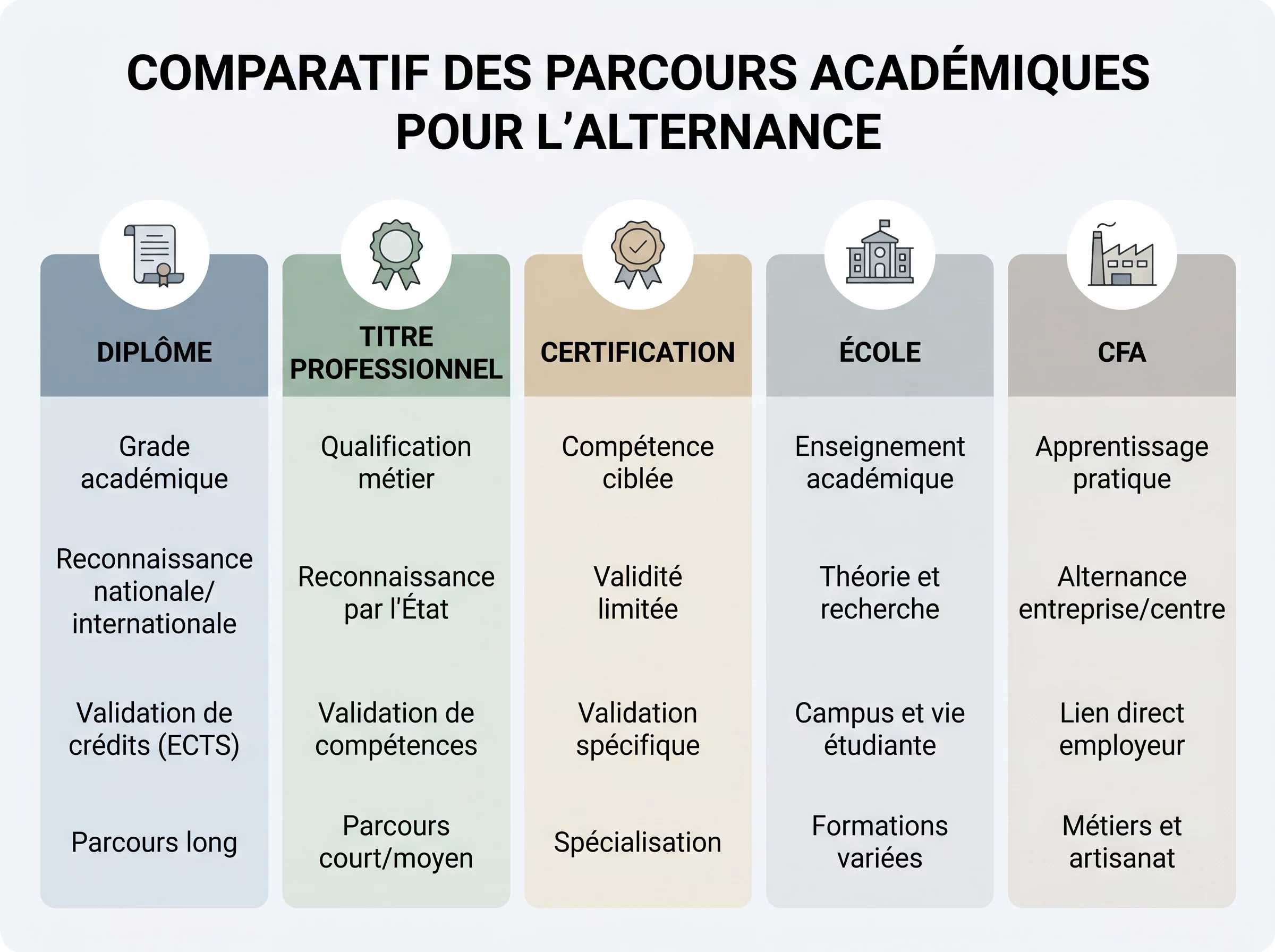 COMPARATIF DES PARCOURS ACADÉMIQUES POUR L'ALTERNANCE

| DIPLÔME | TITRE PROFESSIONNEL | CERTIFICATION | ÉCOLE | CFA |
|---|---|---|---|---|
| Grade académique | Qualification métier | Compétence ciblée | Enseignement académique | Apprentissage pratique |
| Reconnaissance nationale/ internationale | Reconnaissance par l'État | Validité limitée | Théorie et recherche | Alternance entreprise/centre |
| Validation de crédits (ECTS) | Validation de compétences | Validation spécifique | Campus et vie étudiante | Lien direct employeur |
| Parcours long | Parcours court/moyen | Spécialisation | Formations variées | Métiers et artisanat |